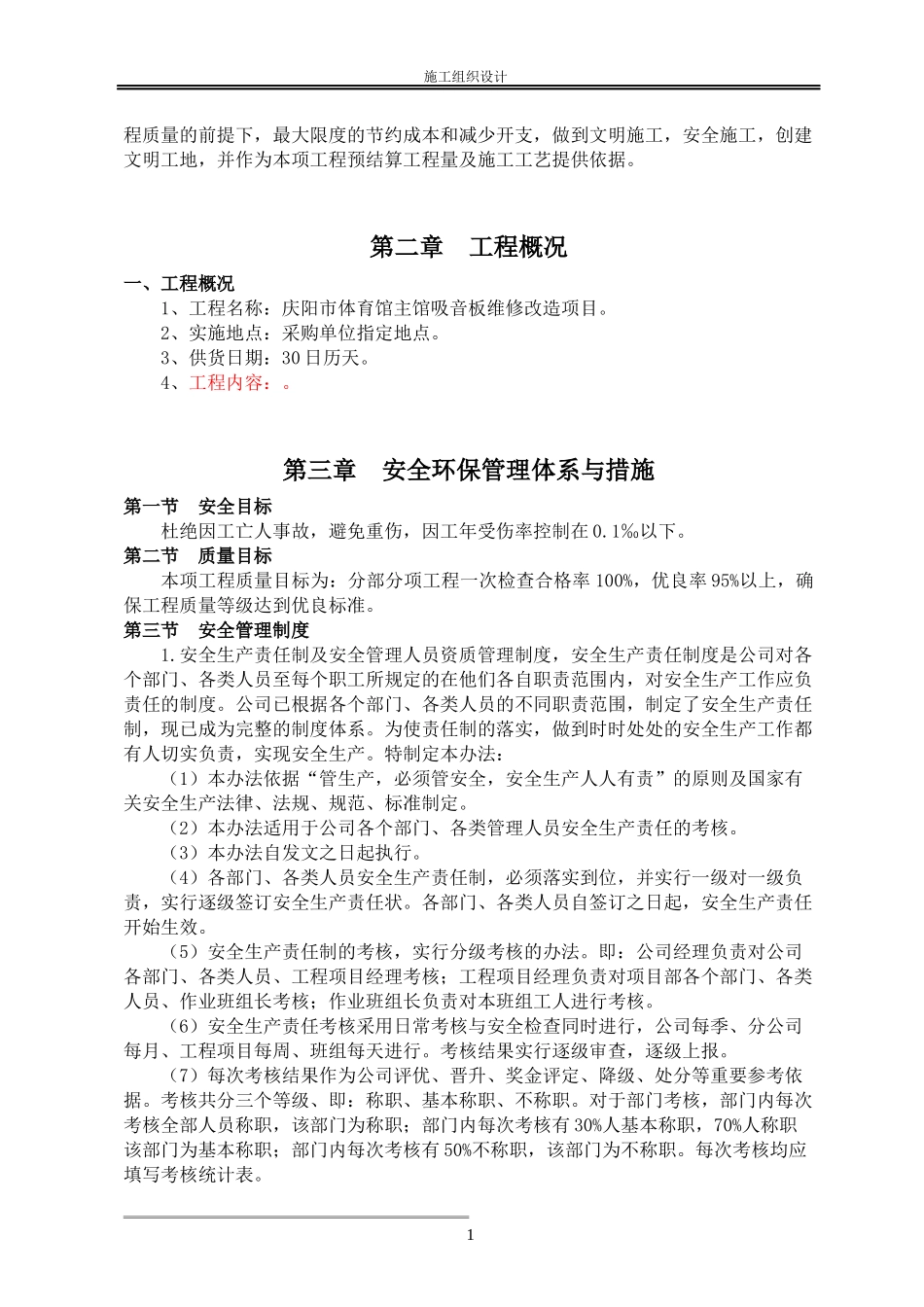 施工组织设计

程质量的前提下，最大限度的节约成本和减少开支，做到文明施工，安全施工，创建文明工地，并作为本项工程预结算工程量及施工工艺提供依据。

第二章　工程概况

一、工程概况

1、工程名称：庆阳市体育馆主馆吸音板维修改造项目。

2、实施地点：采购单位指定地点。

3、供货日期：30日历天。

4、工程内容：。

第三章　安全环保管理体系与措施

第一节　安全目标

杜绝因工亡人事故，避免重伤，因工年受伤率控制在0.1‰以下。

第二节　质量目标

本项工程质量目标为：分部分项工程一次检查合格率100%，优良率95%以上，确保工程质量等级达到优良标准。

第三节　安全管理制度

1.安全生产责任制及安全管理人员资质管理制度，安全生产责任制度是公司对各个部门、各类人员至每个职工所规定的在他们各自职责范围内，对安全生产工作应负责任的制度。公司已根据各个部门、各类人员的不同职责范围，制定了安全生产责任制，现已成为完整的制度体系。为使责任制的落实，做到时时处处的安全生产工作都有人切实负责，实现安全生产。特制定本办法：

（1）本办法依据“管生产，必须管安全，安全生产人人有责”的原则及国家有关安全生产法律、法规、规范、标准制定。

（2）本办法适用于公司各个部门、各类管理人员安全生产责任的考核。

（3）本办法自发文之日起执行。

（4）各部门、各类人员安全生产责任制，必须落实到位，并实行一级对一级负责，实行逐级签订安全生产责任状。各部门、各类人员自签订之日起，安全生产责任开始生效。

（5）安全生产责任制的考核，实行分级考核的办法。即：公司经理负责对公司各部门、各类人员、工程项目经理考核；工程项目经理负责对项目部各个部门、各类人员、作业班组长考核；作业班组长负责对本班组工人进行考核。

（6）安全生产责任考核采用日常考核与安全检查同时进行，公司每季、分公司每月、工程项目每周、班组每天进行。考核结果实行逐级审查，逐级上报。

（7）每次考核结果作为公司评优、晋升、奖金评定、降级、处分等重要参考依据。考核共分三个等级、即：称职、基本称职、不称职。对于部门考核，部门内每次考核全部人员称职，该部门为称职；部门内每次考核有30%人基本称职，70%人称职该部门为基本称职；部门内每次考核有50%不称职，该部门为不称职。每次考核均应填写考核统计表。

1